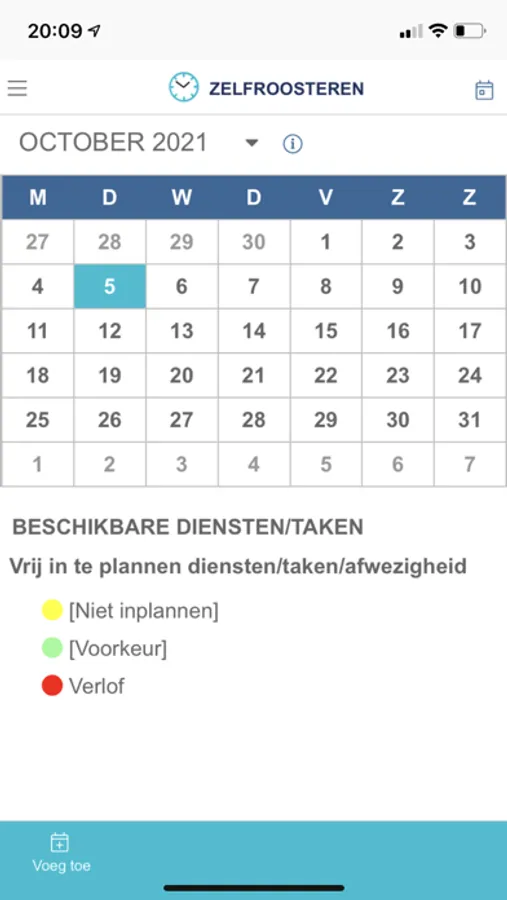 20:09

ZELFROOSTEREN

OCTOBER 2021

| M | D | W | D | V | Z | Z |
|---|---|---|---|---|---|---|
| 27 | 28 | 29 | 30 | 1 | 2 | 3 |
| 4 | 5 | 6 | 7 | 8 | 9 | 10 |
| 11 | 12 | 13 | 14 | 15 | 16 | 17 |
| 18 | 19 | 20 | 21 | 22 | 23 | 24 |
| 25 | 26 | 27 | 28 | 29 | 30 | 31 |
| 1 | 2 | 3 | 4 | 5 | 6 | 7 |

BESCHIKBARE DIENSTEN/TAKEN

Vrij in te plannen diensten/taken/afwezigheid

[Niet inplannen]

[Voorkeur]

Verlof

Voeg toe